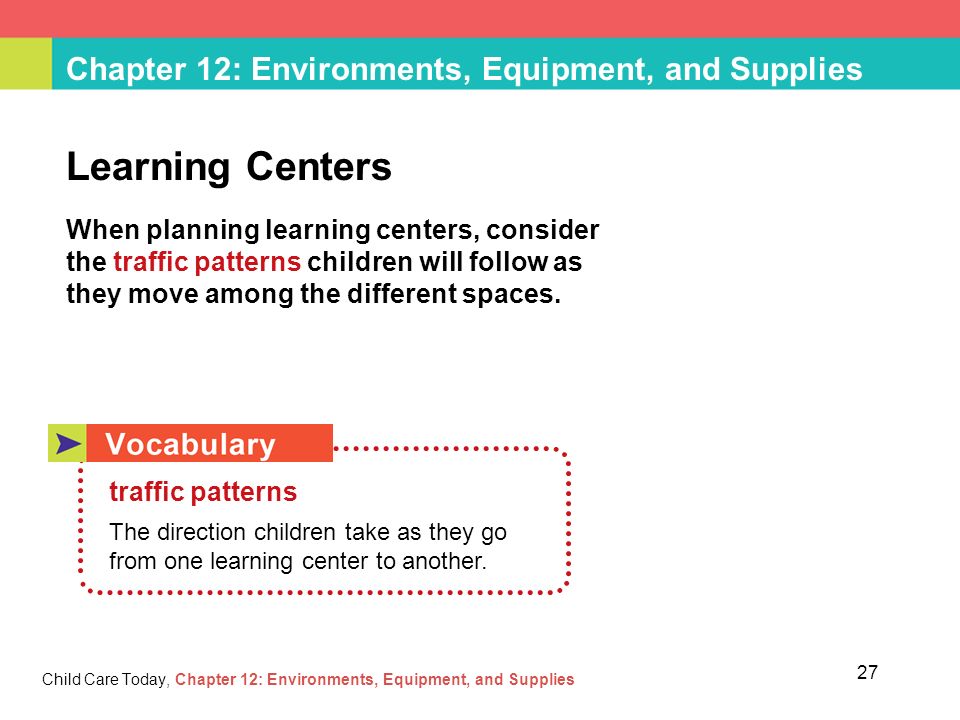 Chapter 12: Environments, Equipment, and Supplies

Learning Centers

When planning learning centers, consider the traffic patterns children will follow as they move among the different spaces.

Vocabulary

traffic patterns

The direction children take as they go from one learning center to another.

Child Care Today, Chapter 12: Environments, Equipment, and Supplies

27